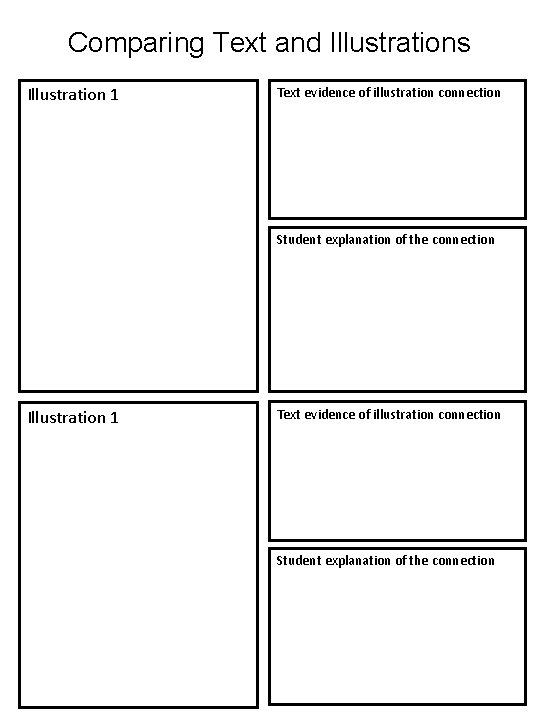 Comparing Text and Illustrations

Illustration 1

Text evidence of illustration connection

Student explanation of the connection

Illustration 1

Text evidence of illustration connection

Student explanation of the connection